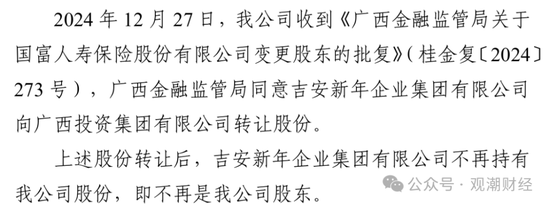 2024 年 12 月 27 日，我公司收到《广西金融监管局关于国富人寿保险股份有限公司变更股东的批复》（桂金复〔2024〕273 号），广西金融监管局同意吉安新年企业集团有限公司向广西投资集团有限公司转让股份。

上述股份转让后，吉安新年企业集团有限公司不再持有我公司股份，即不再是我公司股东。

公众号 · 观潮财经